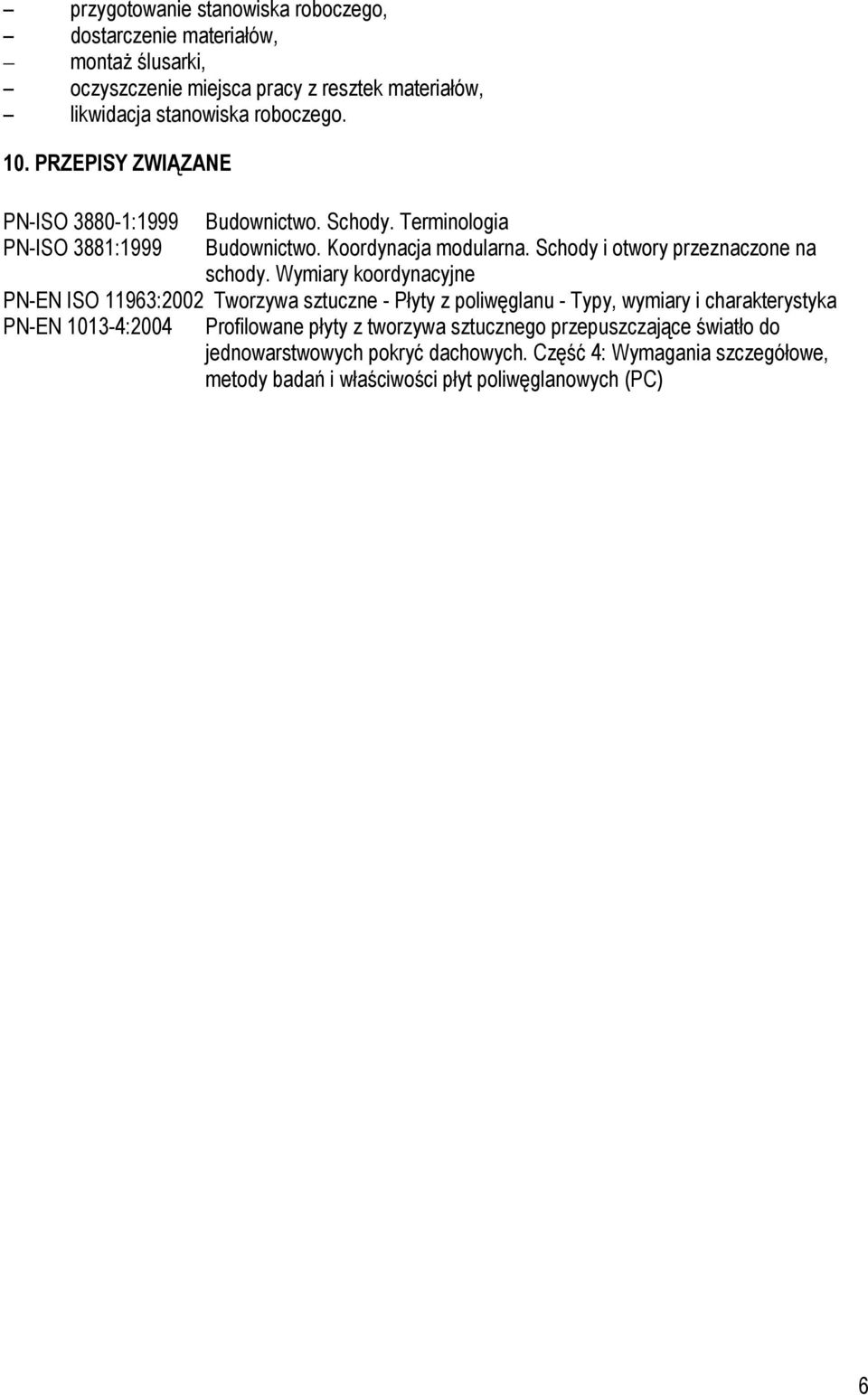 – przygotowanie stanowiska roboczego,
– dostarczenie materiałów,
– montaż ślusarki,
– oczyszczenie miejsca pracy z resztek materiałów,
– likwidacja stanowiska roboczego.

10. PRZEPISY ZWIĄZANE

PN-ISO 3880-1:1999 Budownictwo. Schody. Terminologia
PN-ISO 3881:1999 Budownictwo. Koordynacja modularna. Schody i otwory przeznaczone na schody. Wymiary koordynacyjne
PN-EN ISO 11963:2002 Tworzywa sztuczne - Płyty z poliwęglanu - Typy, wymiary i charakterystyka
PN-EN 1013-4:2004 Profilowane płyty z tworzywa sztucznego przepuszczające światło do jednowarstwowych pokryć dachowych. Część 4: Wymagania szczegółowe, metody badań i właściwości płyt poliwęglanowych (PC)

6